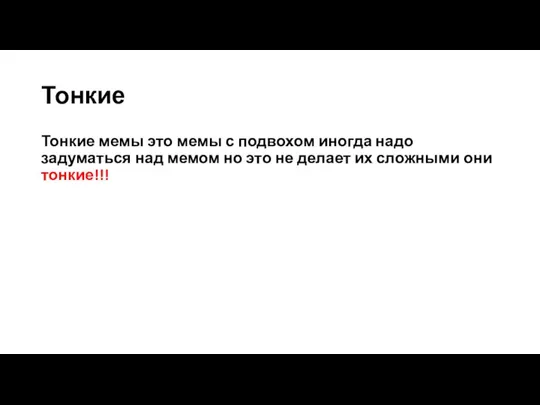 Тонкие

Тонкие мемы это мемы с подвохом иногда надо задуматься над мемом но это не делает их сложными они тонкие!!!